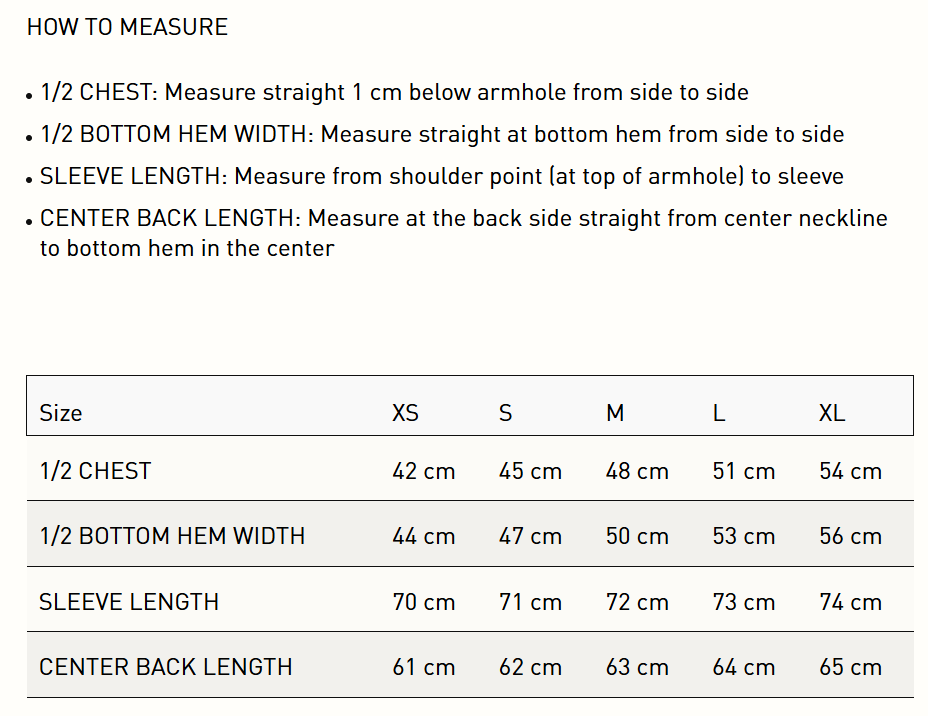 HOW TO MEASURE

• 1/2 CHEST: Measure straight 1 cm below armhole from side to side
• 1/2 BOTTOM HEM WIDTH: Measure straight at bottom hem from side to side
• SLEEVE LENGTH: Measure from shoulder point (at top of armhole) to sleeve
• CENTER BACK LENGTH: Measure at the back side straight from center neckline to bottom hem in the center

| Size | XS | S | M | L | XL |
|---|---|---|---|---|---|
| 1/2 CHEST | 42 cm | 45 cm | 48 cm | 51 cm | 54 cm |
| 1/2 BOTTOM HEM WIDTH | 44 cm | 47 cm | 50 cm | 53 cm | 56 cm |
| SLEEVE LENGTH | 70 cm | 71 cm | 72 cm | 73 cm | 74 cm |
| CENTER BACK LENGTH | 61 cm | 62 cm | 63 cm | 64 cm | 65 cm |